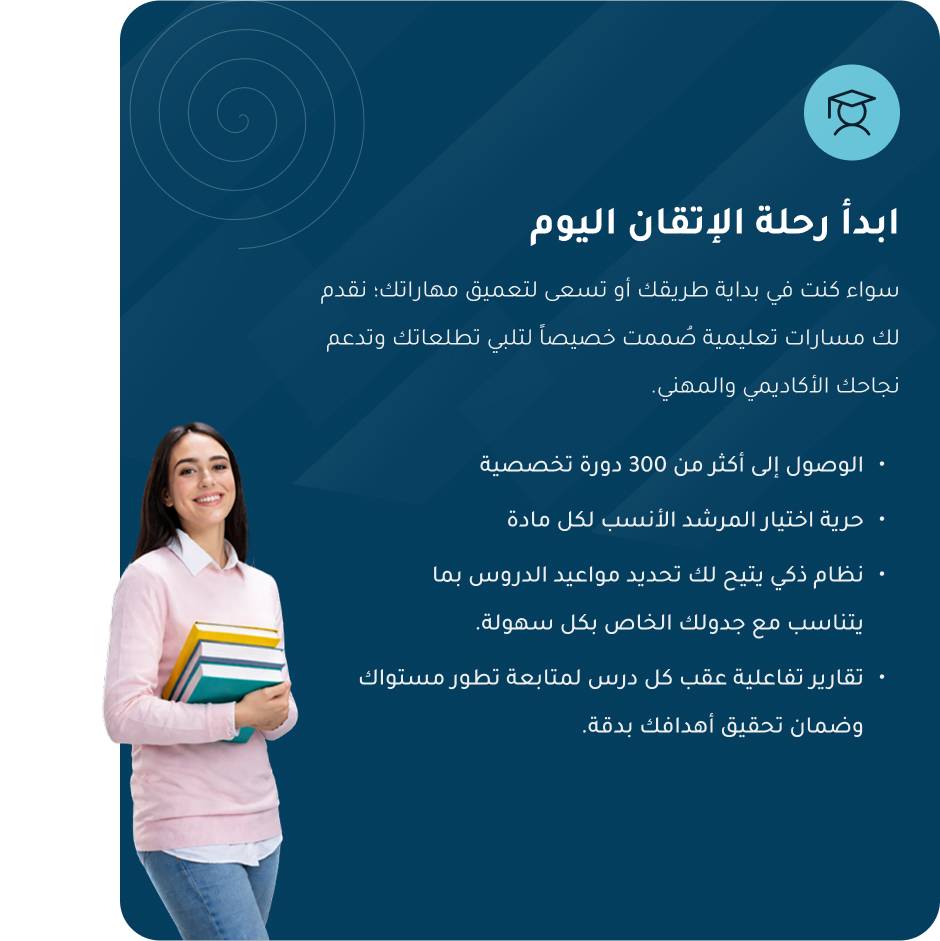 ابدأ رحلة الإتقان اليوم

سواء كنت في بداية طريقك أو تسعى لتعميق مهاراتك؛ نقدم لك مسارات تعليمية صُممت خصيصاً لتلبي تطلعاتك وتدعم نجاحك الأكاديمي والمهني.

• الوصول إلى أكثر من 300 دورة تخصصية

• حرية اختيار المرشد الأنسب لكل مادة

• نظام ذكي يتيح لك تحديد مواعيد الدروس بما يتناسب مع جدولك الخاص بكل سهولة.

• تقارير تفاعلية عقب كل درس لمتابعة تطور مستواك وضمان تحقيق أهدافك بدقة.